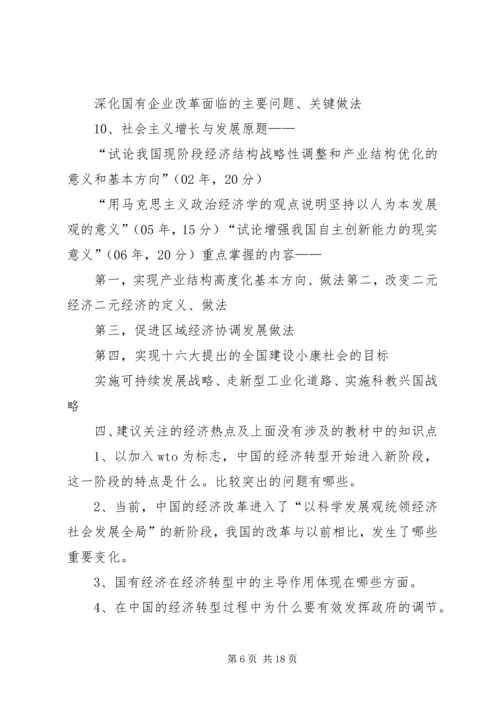 深化国有企业改革面临的主要问题、关键做法

10、社会主义增长与发展原题——

“试论我国现阶段经济结构战略性调整和产业结构优化的意义和基本方向”（02年，20分）

“用马克思主义政治经济学的观点说明坚持以人为本发展观的意义”（05年，15分）“试论增强我国自主创新能力的现实意义”（06年，20分）重点掌握的内容——

第一，实现产业结构高度化基本方向、做法第二，改变二元经济二元经济的定义、做法

第三，促进区域经济协调发展做法

第四，实现十六大提出的全国建设小康社会的目标

实施可持续发展战略、走新型工业化道路、实施科教兴国战略

四、建议关注的经济热点及上面没有涉及的教材中的知识点

1、以加入wto为标志，中国的经济转型开始进入新阶段，这一阶段的特点是什么。比较突出的问题有哪些。

2、当前，中国的经济改革进入了“以科学发展观统领经济社会发展全局”的新阶段，我国的改革与以前相比，发生了哪些重要变化。

3、国有经济在经济转型中的主导作用体现在哪些方面。

4、在中国的经济转型过程中为什么要有效发挥政府的调节。

第6页 共18页